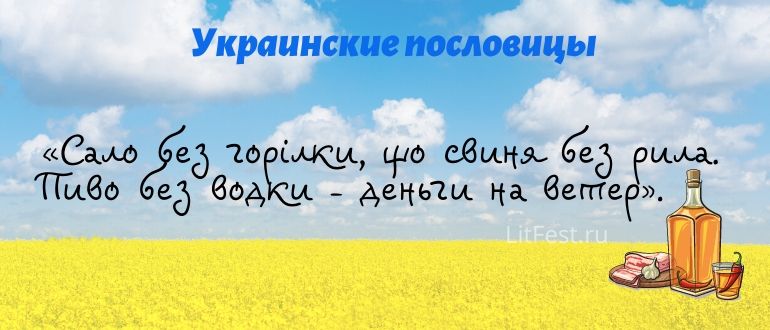 Украинские пословицы

«Сало без горілки, що свиня без рила. Пиво без водки - деньги на ветер».

LitFest.ru